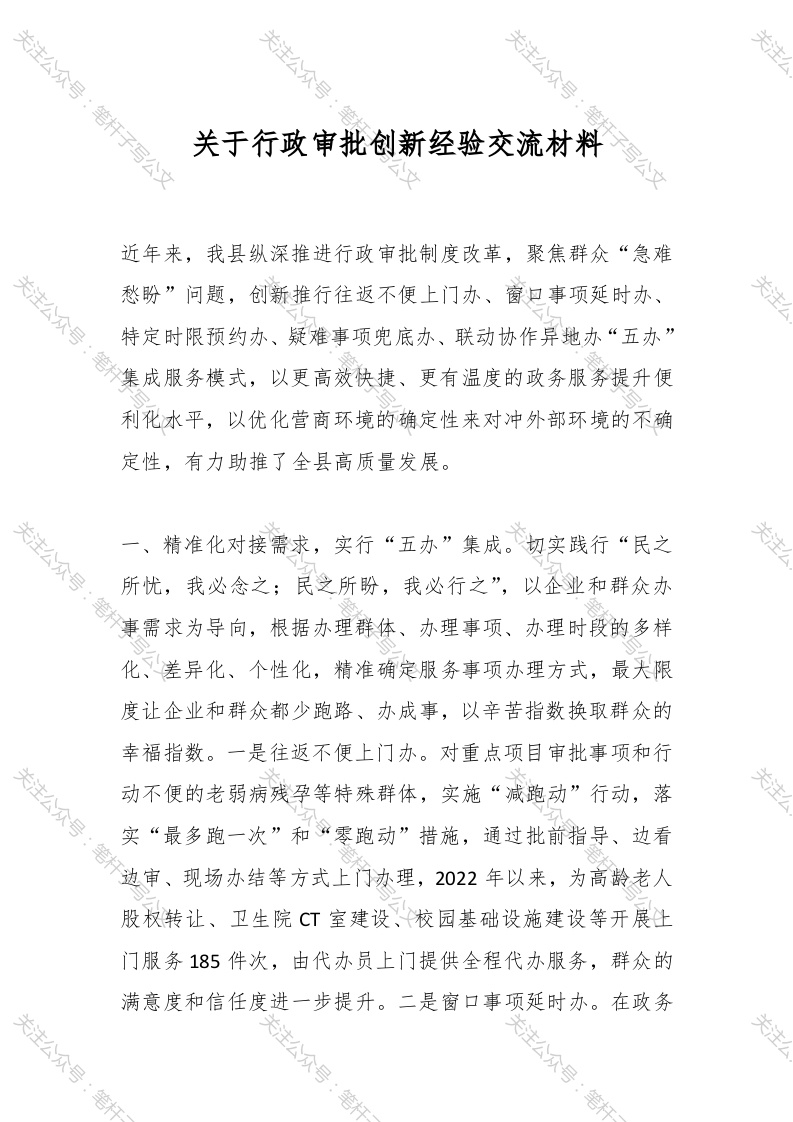 关于行政审批创新经验交流材料

近年来，我县纵深推进行政审批制度改革，聚焦群众“急难愁盼”问题，创新推行往返不便上门办、窗口事项延时办、特定时限预约办、疑难事项兜底办、联动协作异地办“五办”集成服务模式，以更高效快捷、更有温度的政务服务提升便利化水平，以优化营商环境的确定性来对冲外部环境的不确定性，有力助推了全县高质量发展。

一、精准化对接需求，实行“五办”集成。切实践行“民之所忧，我必念之；民之所盼，我必行之”，以企业和群众办事需求为导向，根据办理群体、办理事项、办理时段的多样化、差异化、个性化，精准确定服务事项办理方式，最大限度让企业和群众都少跑路、办成事，以辛苦指数换取群众的幸福指数。一是往返不便上门办。对重点项目审批事项和行动不便的老弱病残孕等特殊群体，实施“减跑动”行动，落实“最多跑一次”和“零跑动”措施，通过批前指导、边看边审、现场办结等方式上门办理，2022 年以来，为高龄老人股权转让、卫生院 CT 室建设、校园基础设施建设等开展上门服务 185 件次，由代办员上门提供全程代办服务，群众的满意度和信任度进一步提升。二是窗口事项延时办。在政务

关注公众号：笔杆子写公文